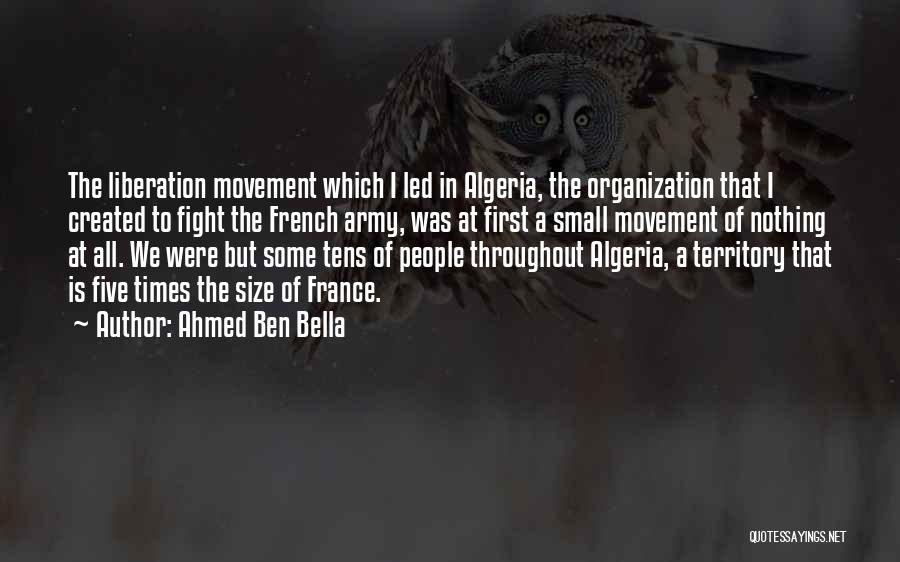 The liberation movement which I led in Algeria, the organization that I created to fight the French army, was at first a small movement of nothing at all. We were but some tens of people throughout Algeria, a territory that is five times the size of France.

~ Author: Ahmed Ben Bella

QUOTESSAYINGS.NET